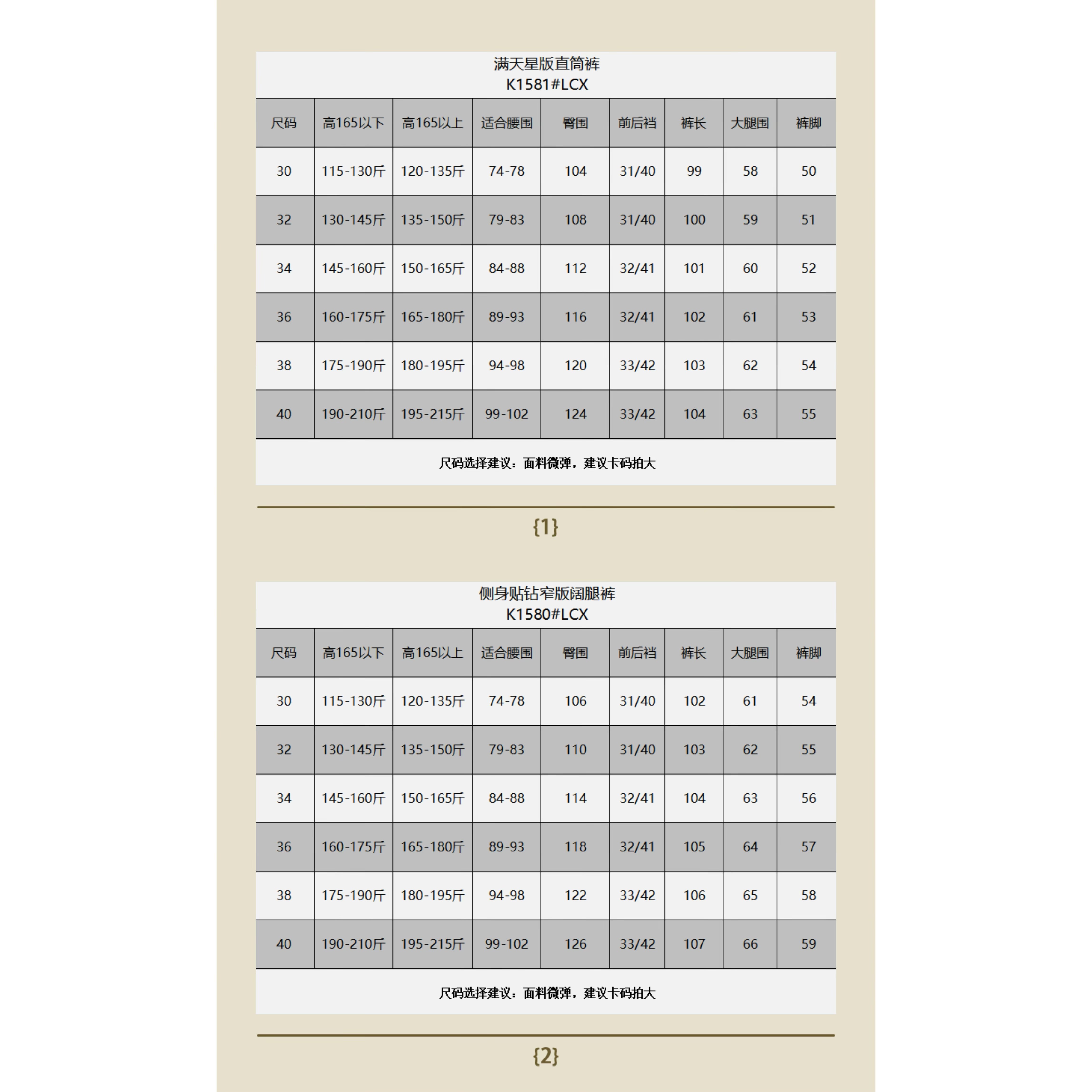 满天星版直筒裤
K1581#LCX

| 尺码 | 高165以下 | 高165以上 | 适合腰围 | 臀围 | 前后裆 | 裤长 | 大腿围 | 裤脚 |
|---|---|---|---|---|---|---|---|---|
| 30 | 115-130斤 | 120-135斤 | 74-78 | 104 | 31/40 | 99 | 58 | 50 |
| 32 | 130-145斤 | 135-150斤 | 79-83 | 108 | 31/40 | 100 | 59 | 51 |
| 34 | 145-160斤 | 150-165斤 | 84-88 | 112 | 32/41 | 101 | 60 | 52 |
| 36 | 160-175斤 | 165-180斤 | 89-93 | 116 | 32/41 | 102 | 61 | 53 |
| 38 | 175-190斤 | 180-195斤 | 94-98 | 120 | 33/42 | 103 | 62 | 54 |
| 40 | 190-210斤 | 195-215斤 | 99-102 | 124 | 33/42 | 104 | 63 | 55 |

尺码选择建议：面料微弹，建议卡码拍大

{1}

侧身贴钻窄版阔腿裤
K1580#LCX

| 尺码 | 高165以下 | 高165以上 | 适合腰围 | 臀围 | 前后裆 | 裤长 | 大腿围 | 裤脚 |
|---|---|---|---|---|---|---|---|---|
| 30 | 115-130斤 | 120-135斤 | 74-78 | 106 | 31/40 | 102 | 61 | 54 |
| 32 | 130-145斤 | 135-150斤 | 79-83 | 110 | 31/40 | 103 | 62 | 55 |
| 34 | 145-160斤 | 150-165斤 | 84-88 | 114 | 32/41 | 104 | 63 | 56 |
| 36 | 160-175斤 | 165-180斤 | 89-93 | 118 | 32/41 | 105 | 64 | 57 |
| 38 | 175-190斤 | 180-195斤 | 94-98 | 122 | 33/42 | 106 | 65 | 58 |
| 40 | 190-210斤 | 195-215斤 | 99-102 | 126 | 33/42 | 107 | 66 | 59 |

尺码选择建议：面料微弹，建议卡码拍大

{2}